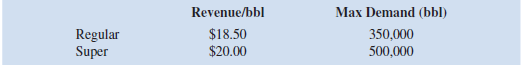 |  | Revenue/bbl | Max Demand (bbl) |
|---|---|---|
| Regular | \$18.50 | 350,000 |
| Super | \$20.00 | 500,000 |